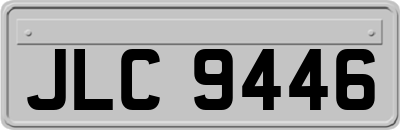 JLC 9446